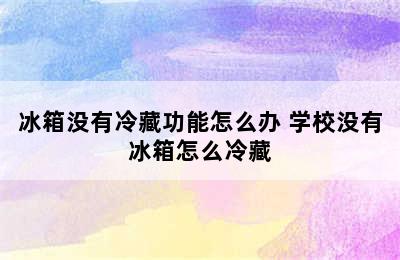 冰箱没有冷藏功能怎么办 学校没有冰箱怎么冷藏